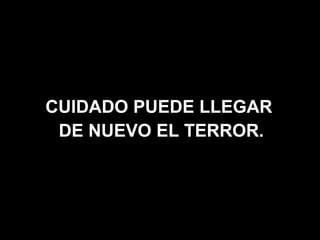 CUIDADO PUEDE LLEGAR DE NUEVO EL TERROR.